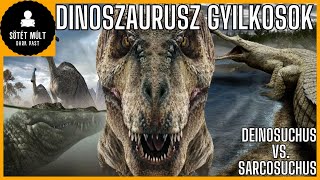 SÖTÉT MÚLT
DARK PAST

DINOSZAURUSZ GYILKOSOK

DEINOSUCHUS
VS.
SARCOSUCHUS